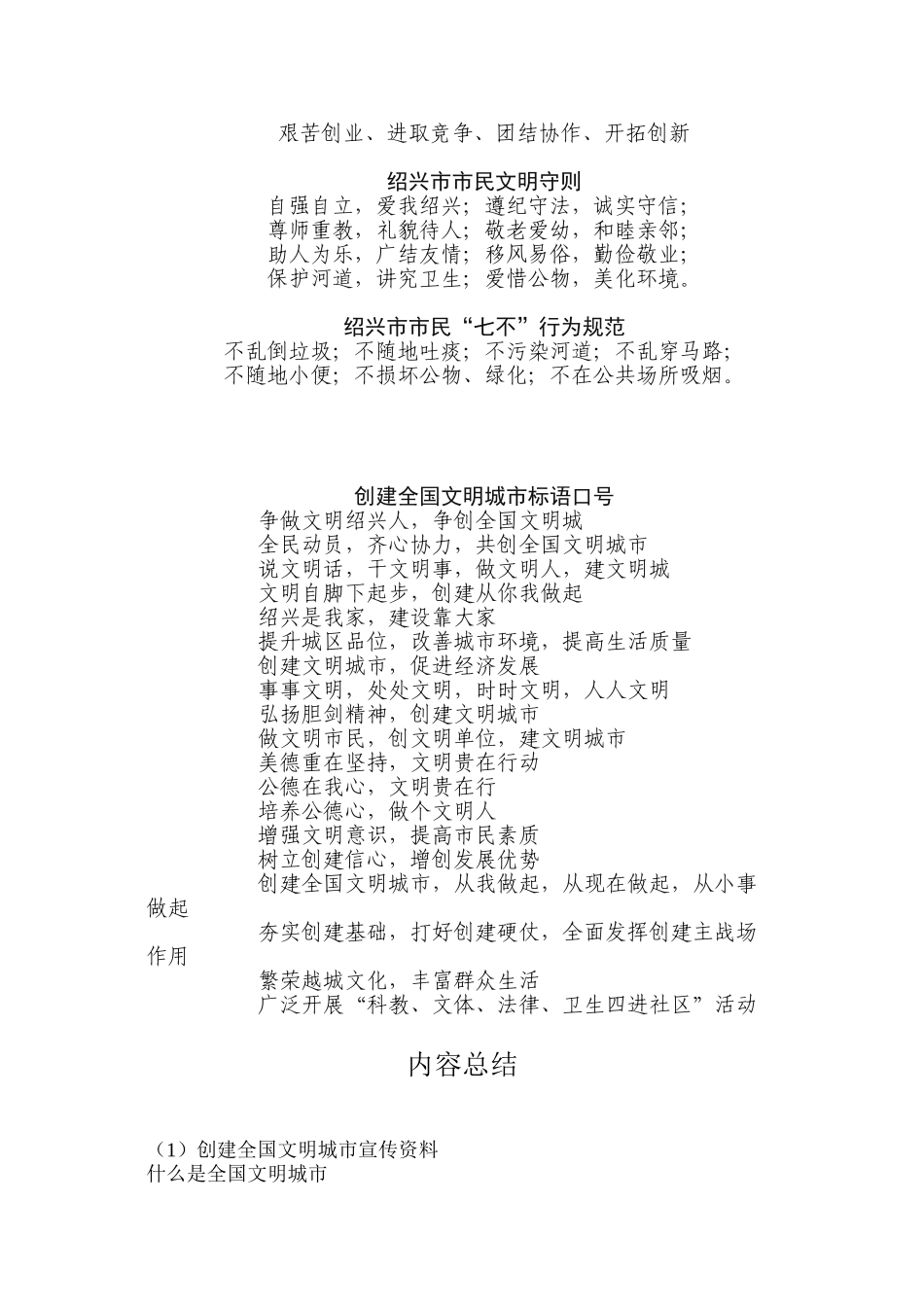 艰苦创业、进取竞争、团结协作、开拓创新

绍兴市市民文明守则
自强自立，爱我绍兴；遵纪守法，诚实守信；
尊师重教，礼貌待人；敬老爱幼，和睦亲邻；
助人为乐，广结友情；移风易俗，勤俭敬业；
保护河道，讲究卫生；爱惜公物，美化环境。

绍兴市市民“七不”行为规范
不乱倒垃圾；不随地吐痰；不污染河道；不乱穿马路；
不随地小便；不损坏公物、绿化；不在公共场所吸烟。

创建全国文明城市标语口号
争做文明绍兴人，争创全国文明城
全民动员，齐心协力，共创全国文明城市
说文明话，干文明事，做文明人，建文明城
文明自脚下起步，创建从你我做起
绍兴是我家，建设靠大家
提升城区品位，改善城市环境，提高生活质量
创建文明城市，促进经济发展
事事文明，处处文明，时时文明，人人文明
弘扬胆剑精神，创建文明城市
做文明市民，创文明单位，建文明城市
美德重在坚持，文明贵在行动
公德在我心，文明贵在行
培养公德心，做个文明人
增强文明意识，提高市民素质
树立创建信心，增创发展优势
创建全国文明城市，从我做起，从现在做起，从小事做起
夯实创建基础，打好创建硬仗，全面发挥创建主战场作用
繁荣越城文化，丰富群众生活
广泛开展“科教、文体、法律、卫生四进社区”活动

内容总结

（1）创建全国文明城市宣传资料
什么是全国文明城市